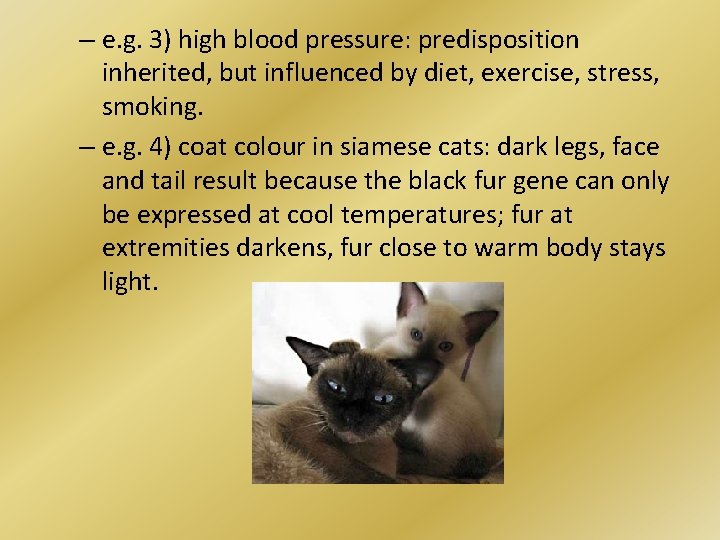 – e.g. 3) high blood pressure: predisposition inherited, but influenced by diet, exercise, stress, smoking.

– e.g. 4) coat colour in siamese cats: dark legs, face and tail result because the black fur gene can only be expressed at cool temperatures; fur at extremities darkens, fur close to warm body stays light.